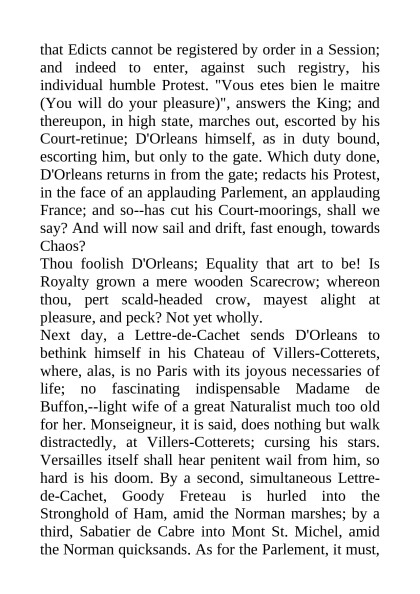 that Edicts cannot be registered by order in a Session; and indeed to enter, against such registry, his individual humble Protest. "Vous etes bien le maitre (You will do your pleasure)", answers the King; and thereupon, in high state, marches out, escorted by his Court-retinue; D'Orleans himself, as in duty bound, escorting him, but only to the gate. Which duty done, D'Orleans returns in from the gate; redacts his Protest, in the face of an applauding Parlement, an applauding France; and so--has cut his Court-moorings, shall we say? And will now sail and drift, fast enough, towards Chaos?
Thou foolish D'Orleans; Equality that art to be! Is Royalty grown a mere wooden Scarecrow; whereon thou, pert scald-headed crow, mayest alight at pleasure, and peck? Not yet wholly.
Next day, a Lettre-de-Cachet sends D'Orleans to bethink himself in his Chateau of Villers-Cotterets, where, alas, is no Paris with its joyous necessaries of life; no fascinating indispensable Madame de Buffon,--light wife of a great Naturalist much too old for her. Monseigneur, it is said, does nothing but walk distractedly, at Villers-Cotterets; cursing his stars. Versailles itself shall hear penitent wail from him, so hard is his doom. By a second, simultaneous Lettre-de-Cachet, Goody Freteau is hurled into the Stronghold of Ham, amid the Norman marshes; by a third, Sabatier de Cabre into Mont St. Michel, amid the Norman quicksands. As for the Parlement, it must,